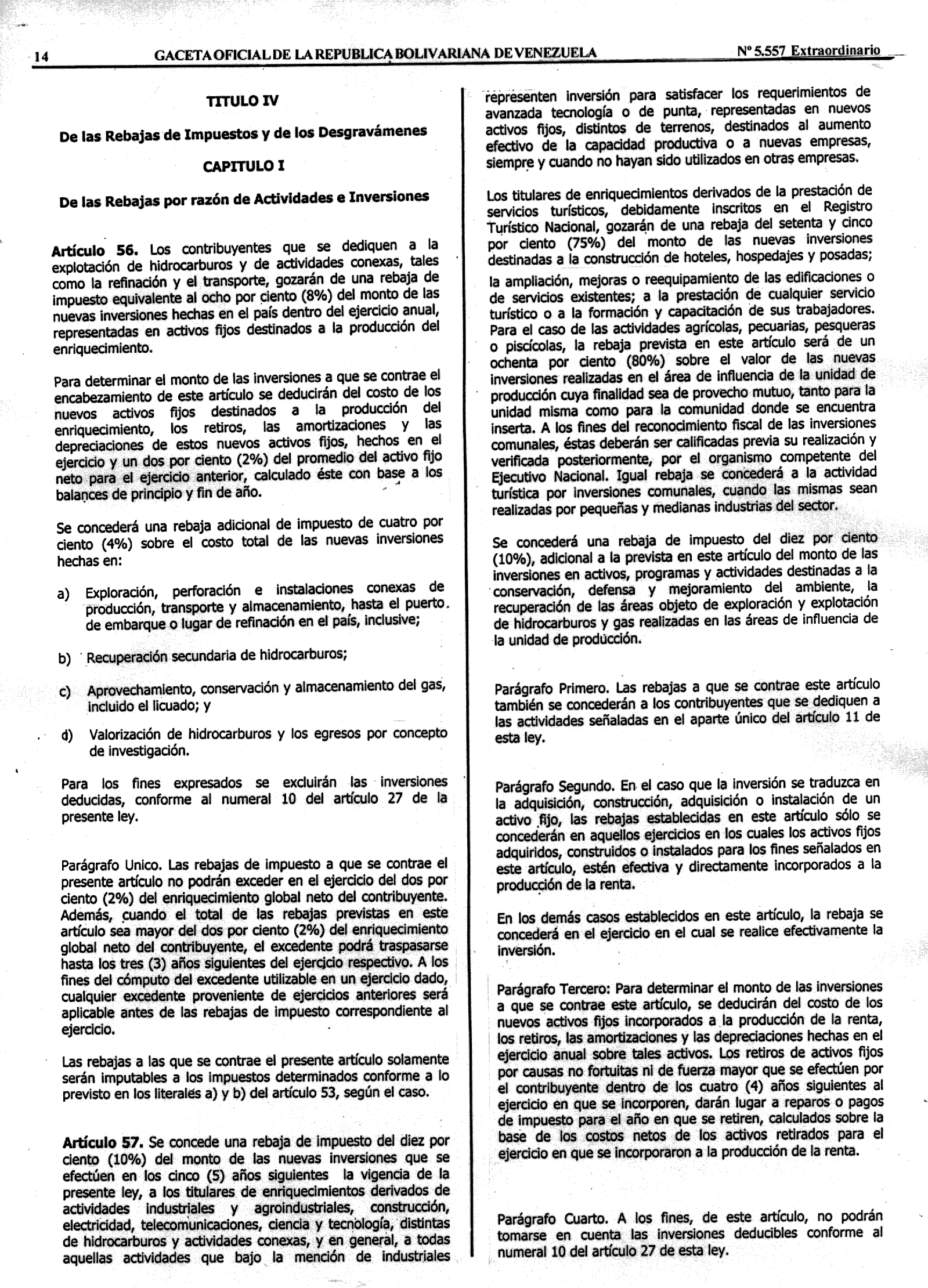 14 GACETA OFICIAL DE LA REPUBLICA BOLIVARIANA DE VENEZUELA Nº 5.557 Extraordinario

TITULO IV

De las Rebajas de Impuestos y de los Desgravámenes

CAPITULO I

De las Rebajas por razón de Actividades e Inversiones

Artículo 56. Los contribuyentes que se dediquen a la explotación de hidrocarburos y de actividades conexas, tales como la refinación y el transporte, gozarán de una rebaja de impuesto equivalente al ocho por ciento (8%) del monto de las nuevas inversiones hechas en el país dentro del ejercicio anual, representadas en activos fijos destinados a la producción del enriquecimiento.

Para determinar el monto de las inversiones a que se contrae el encabezamiento de este artículo se deducirán del costo de los nuevos activos fijos destinados a la producción del enriquecimiento, los retiros, las amortizaciones y las depreciaciones de estos nuevos activos fijos, hechos en el ejercicio y un dos por ciento (2%) del promedio del activo fijo neto para el ejercicio anterior, calculado éste con base a los balances de principio y fin de año.

Se concederá una rebaja adicional de impuesto de cuatro por ciento (4%) sobre el costo total de las nuevas inversiones hechas en:

a) Exploración, perforación e instalaciones conexas de producción, transporte y almacenamiento, hasta el puerto de embarque o lugar de refinación en el país, inclusive;

b) Recuperación secundaria de hidrocarburos;

c) Aprovechamiento, conservación y almacenamiento del gas, incluido el licuado; y

d) Valorización de hidrocarburos y los egresos por concepto de investigación.

Para los fines expresados se excluirán las inversiones deducidas, conforme al numeral 10 del artículo 27 de la presente ley.

Parágrafo Unico. Las rebajas de impuesto a que se contrae el presente artículo no podrán exceder en el ejercicio del dos por ciento (2%) del enriquecimiento global neto del contribuyente. Además, cuando el total de las rebajas previstas en este artículo sea mayor del dos por ciento (2%) del enriquecimiento global neto del contribuyente, el excedente podrá traspasarse hasta los tres (3) años siguientes del ejercicio respectivo. A los fines del cómputo del excedente utilizable en un ejercicio dado, cualquier excedente proveniente de ejercicios anteriores será aplicable antes de las rebajas de impuesto correspondiente al ejercicio.

Las rebajas a las que se contrae el presente artículo solamente serán imputables a los impuestos determinados conforme a lo previsto en los literales a) y b) del artículo 53, según el caso.

Artículo 57. Se concede una rebaja de impuesto del diez por ciento (10%) del monto de las nuevas inversiones que se efectúen en los cinco (5) años siguientes la vigencia de la presente ley, a los titulares de enriquecimientos derivados de actividades industriales y agroindustriales, construcción, electricidad, telecomunicaciones, ciencia y tecnología, distintas de hidrocarburos y actividades conexas, y en general, a todas aquellas actividades que bajo la mención de industriales representen inversión para satisfacer los requerimientos de avanzada tecnología o de punta, representadas en nuevos activos fijos, distintos de terrenos, destinados al aumento efectivo de la capacidad productiva o a nuevas empresas, siempre y cuando no hayan sido utilizados en otras empresas.

Los titulares de enriquecimientos derivados de la prestación de servicios turísticos, debidamente inscritos en el Registro Turístico Nacional, gozarán de una rebaja del setenta y cinco por ciento (75%) del monto de las nuevas inversiones destinadas a la construcción de hoteles, hospedajes y posadas; la ampliación, mejoras o reequipamiento de las edificaciones o de servicios existentes; a la prestación de cualquier servicio turístico o a la formación y capacitación de sus trabajadores. Para el caso de las actividades agrícolas, pecuarias, pesqueras o piscícolas, la rebaja prevista en este artículo será de un ochenta por ciento (80%) sobre el valor de las nuevas inversiones realizadas en el área de influencia de la unidad de producción cuya finalidad sea de provecho mutuo, tanto para la unidad misma como para la comunidad donde se encuentra inserta. A los fines del reconocimiento fiscal de las inversiones comunales, éstas deberán ser calificadas previa su realización y verificada posteriormente, por el organismo competente del Ejecutivo Nacional. Igual rebaja se concederá a la actividad turística por inversiones comunales, cuando las mismas sean realizadas por pequeñas y medianas industrias del sector.

Se concederá una rebaja de impuesto del diez por ciento (10%), adicional a la prevista en este artículo del monto de las inversiones en activos, programas y actividades destinadas a la conservación, defensa y mejoramiento del ambiente, la recuperación de las áreas objeto de exploración y explotación de hidrocarburos y gas realizadas en las áreas de influencia de la unidad de producción.

Parágrafo Primero. Las rebajas a que se contrae este artículo también se concederán a los contribuyentes que se dediquen a las actividades señaladas en el aparte único del artículo 11 de esta ley.

Parágrafo Segundo. En el caso que la inversión se traduzca en la adquisición, construcción, adquisición o instalación de un activo fijo, las rebajas establecidas en este artículo sólo se concederán en aquellos ejercicios en los cuales los activos fijos adquiridos, construidos o instalados para los fines señalados en este artículo, estén efectiva y directamente incorporados a la producción de la renta.

En los demás casos establecidos en este artículo, la rebaja se concederá en el ejercicio en el cual se realice efectivamente la inversión.

Parágrafo Tercero: Para determinar el monto de las inversiones a que se contrae este artículo, se deducirán del costo de los nuevos activos fijos incorporados a la producción de la renta, los retiros, las amortizaciones y las depreciaciones hechas en el ejercicio anual sobre tales activos. Los retiros de activos fijos por causas no fortuitas ni de fuerza mayor que se efectúen por el contribuyente dentro de los cuatro (4) años siguientes al ejercicio en que se incorporen, darán lugar a reparos o pagos de impuesto para el año en que se retiren, calculados sobre la base de los costos netos de los activos retirados para el ejercicio en que se incorporaron a la producción de la renta.

Parágrafo Cuarto. A los fines, de este artículo, no podrán tomarse en cuenta las inversiones deducibles conforme al numeral 10 del artículo 27 de esta ley.